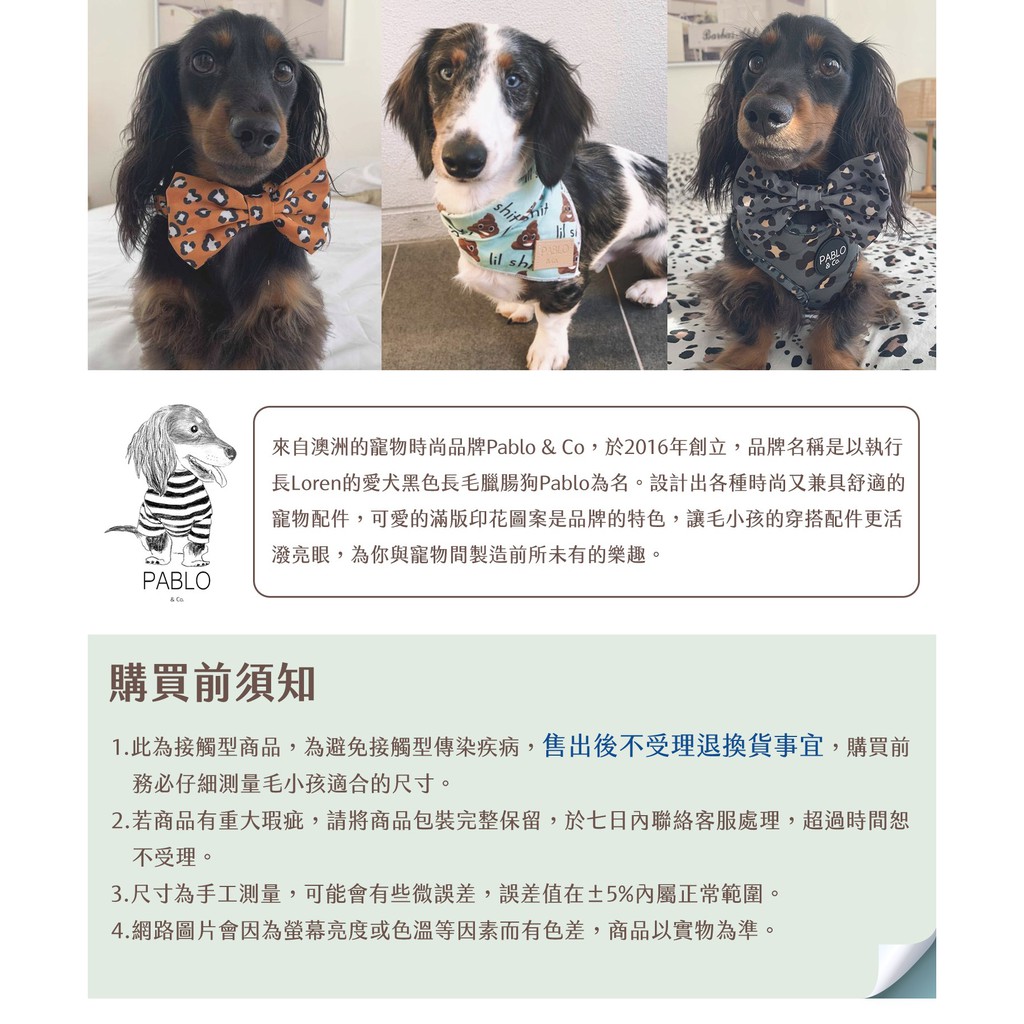 PABLO
& Co.

來自澳洲的寵物時尚品牌Pablo & Co，於2016年創立，品牌名稱是以執行長Loren的愛犬黑色長毛臘腸狗Pablo為名。設計出各種時尚又兼具舒適的寵物配件，可愛的滿版印花圖案是品牌的特色，讓毛小孩的穿搭配件更活潑亮眼，為你與寵物間製造前所未有的樂趣。

購買前須知

1.此為接觸型商品，為避免接觸型傳染疾病，售出後不受理退換貨事宜，購買前務必仔細測量毛小孩適合的尺寸。
2.若商品有重大瑕疵，請將商品包裝完整保留，於七日內聯絡客服處理，超過時間恕不受理。
3.尺寸為手工測量，可能會有些微誤差，誤差值在±5%內屬正常範圍。
4.網路圖片會因為螢幕亮度或色溫等因素而有色差，商品以實物為準。